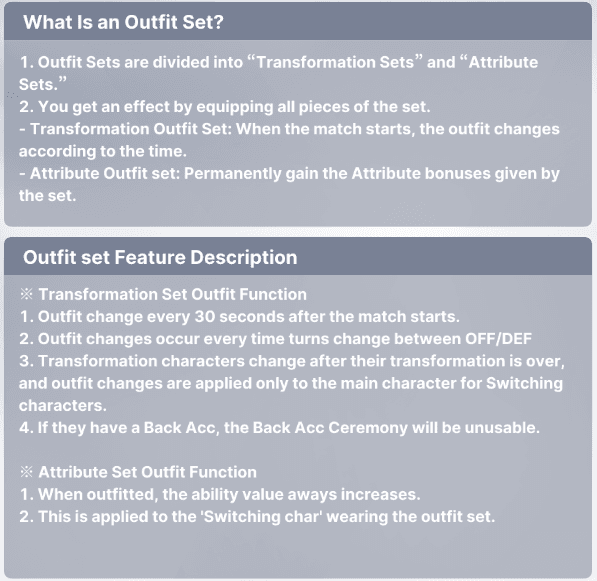 What Is an Outfit Set?

1. Outfit Sets are divided into “Transformation Sets” and “Attribute Sets.”
2. You get an effect by equipping all pieces of the set.
- Transformation Outfit Set: When the match starts, the outfit changes according to the time.
- Attribute Outfit set: Permanently gain the Attribute bonuses given by the set.

Outfit set Feature Description

※ Transformation Set Outfit Function
1. Outfit change every 30 seconds after the match starts.
2. Outfit changes occur every time turns change between OFF/DEF
3. Transformation characters change after their transformation is over, and outfit changes are applied only to the main character for Switching characters.
4. If they have a Back Acc, the Back Acc Ceremony will be unusable.

※ Attribute Set Outfit Function
1. When outfitted, the ability value aways increases.
2. This is applied to the 'Switching char' wearing the outfit set.